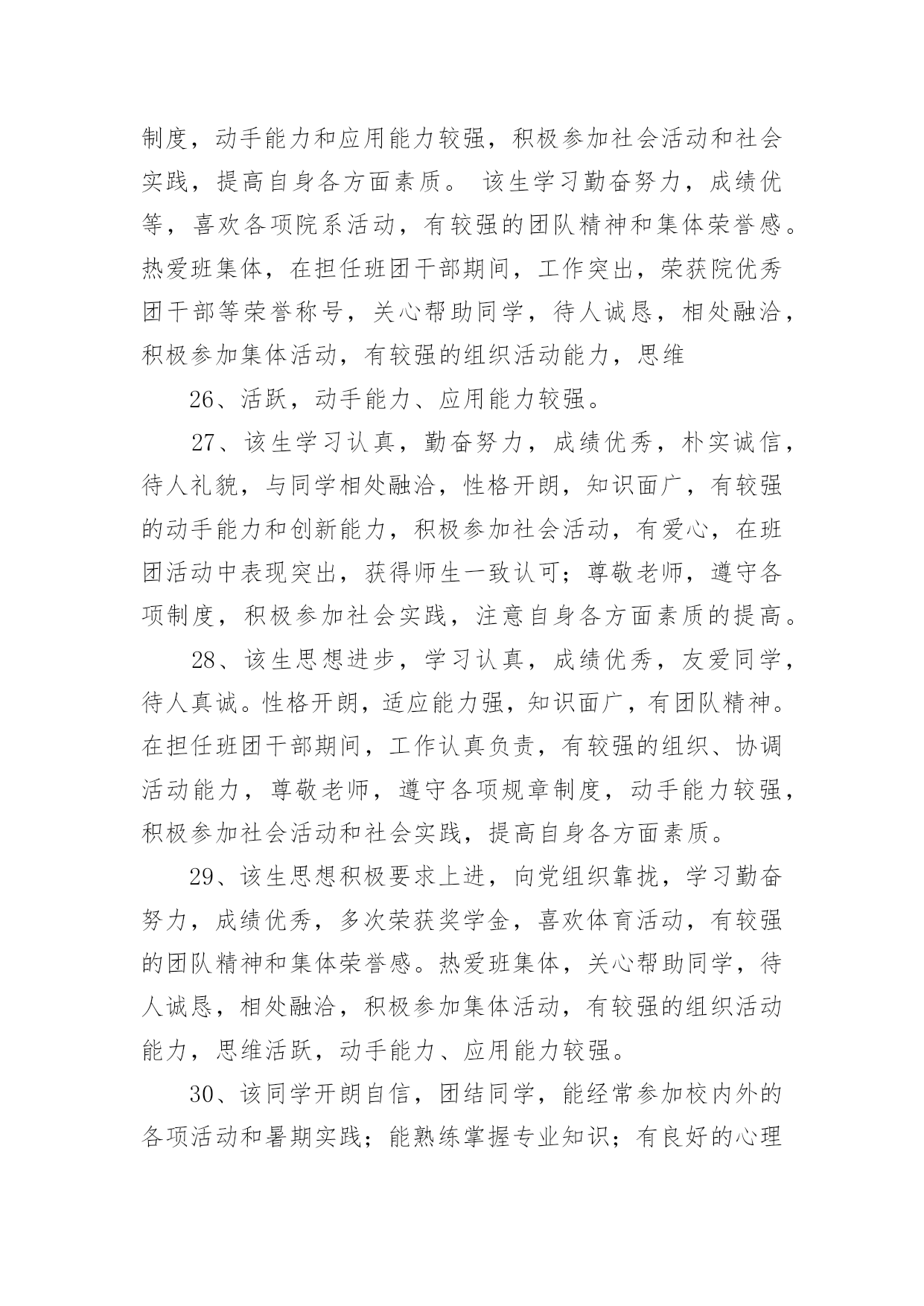 制度，动手能力和应用能力较强，积极参加社会活动和社会实践，提高自身各方面素质。 该生学习勤奋努力，成绩优等，喜欢各项院系活动，有较强的团队精神和集体荣誉感。热爱班集体，在担任班团干部期间，工作突出，荣获院优秀团干部等荣誉称号，关心帮助同学，待人诚恳，相处融洽，积极参加集体活动，有较强的组织活动能力，思维

26、活跃，动手能力、应用能力较强。

27、该生学习认真，勤奋努力，成绩优秀，朴实诚信，待人礼貌，与同学相处融洽，性格开朗，知识面广，有较强的动手能力和创新能力，积极参加社会活动，有爱心，在班团活动中表现突出，获得师生一致认可；尊敬老师，遵守各项制度，积极参加社会实践，注意自身各方面素质的提高。

28、该生思想进步，学习认真，成绩优秀，友爱同学，待人真诚。性格开朗，适应能力强，知识面广，有团队精神。在担任班团干部期间，工作认真负责，有较强的组织、协调活动能力，尊敬老师，遵守各项规章制度，动手能力较强，积极参加社会活动和社会实践，提高自身各方面素质。

29、该生思想积极要求上进，向党组织靠拢，学习勤奋努力，成绩优秀，多次荣获奖学金，喜欢体育活动，有较强的团队精神和集体荣誉感。热爱班集体，关心帮助同学，待人诚恳，相处融洽，积极参加集体活动，有较强的组织活动能力，思维活跃，动手能力、应用能力较强。

30、该同学开朗自信，团结同学，能经常参加校内外的各项活动和暑期实践；能熟练掌握专业知识；有良好的心理